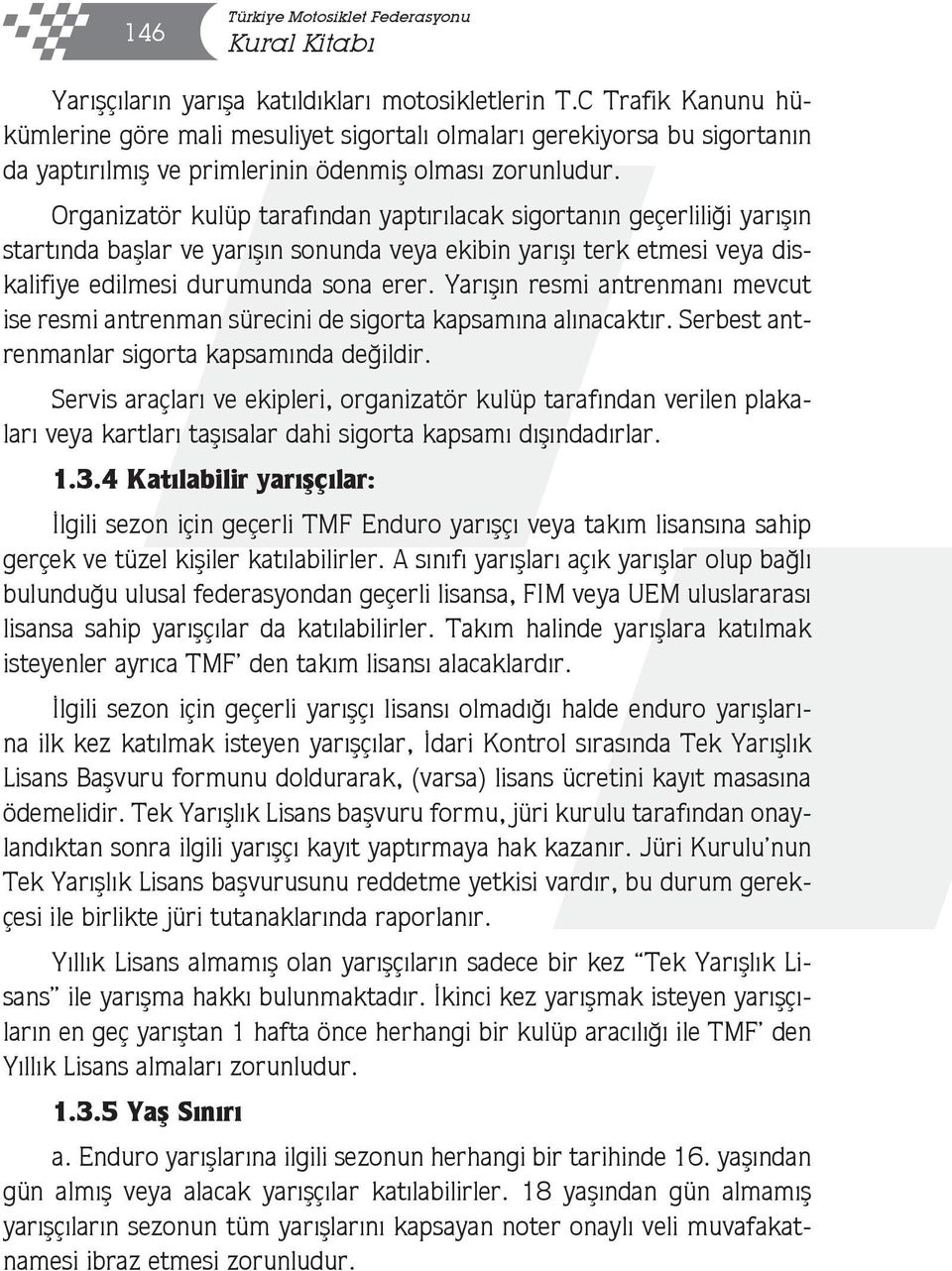 146

Türkiye Motosiklet Federasyonu
Kural Kitabı

Yarışçıların yarışa katıldıkları motosikletlerin T.C Trafik Kanunu hükümlerine göre mali mesuliyet sigortalı olmaları gerekiyorsa bu sigortanın da yaptırılmış ve primlerinin ödenmiş olması zorunludur.

Organizatör kulüp tarafından yaptırılacak sigortanın geçerliliği yarışın startında başlar ve yarışın sonunda veya ekibin yarışı terk etmesi veya diskalifiye edilmesi durumunda sona erer. Yarışın resmi antrenmanı mevcut ise resmi antrenman sürecini de sigorta kapsamına alınacaktır. Serbest antrenmanlar sigorta kapsamında değildir.

Servis araçları ve ekipleri, organizatör kulüp tarafından verilen plakaları veya kartları taşısalar dahi sigorta kapsamı dışındadırlar.

1.3.4 Katılabilir yarışçılar:

İlgili sezon için geçerli TMF Enduro yarışçı veya takım lisansına sahip gerçek ve tüzel kişiler katılabilirler. A sınıfı yarışları açık yarışlar olup bağlı bulunduğu ulusal federasyondan geçerli lisansa, FIM veya UEM uluslararası lisansa sahip yarışçılar da katılabilirler. Takım halinde yarışlara katılmak isteyenler ayrıca TMF' den takım lisansı alacaklardır.

İlgili sezon için geçerli yarışçı lisansı olmadığı halde enduro yarışlarına ilk kez katılmak isteyen yarışçılar, İdari Kontrol sırasında Tek Yarışlık Lisans Başvuru formunu doldurarak, (varsa) lisans ücretini kayıt masasına ödemelidir. Tek Yarışlık Lisans başvuru formu, jüri kurulu tarafından onaylandıktan sonra ilgili yarışçı kayıt yaptırmaya hak kazanır. Jüri Kurulu'nun Tek Yarışlık Lisans başvurusunu reddetme yetkisi vardır, bu durum gerekçesi ile birlikte jüri tutanaklarında raporlanır.

Yıllık Lisans almamış olan yarışçıların sadece bir kez "Tek Yarışlık Lisans" ile yarışma hakkı bulunmaktadır. İkinci kez yarışmak isteyen yarışçıların en geç yarıştan 1 hafta önce herhangi bir kulüp aracılığı ile TMF' den Yıllık Lisans almaları zorunludur.

1.3.5 Yaş Sınırı

a. Enduro yarışlarına ilgili sezonun herhangi bir tarihinde 16. yaşından gün almış veya alacak yarışçılar katılabilirler. 18 yaşından gün almamış yarışçıların sezonun tüm yarışlarını kapsayan noter onaylı veli muvafakatnamesi ibraz etmesi zorunludur.